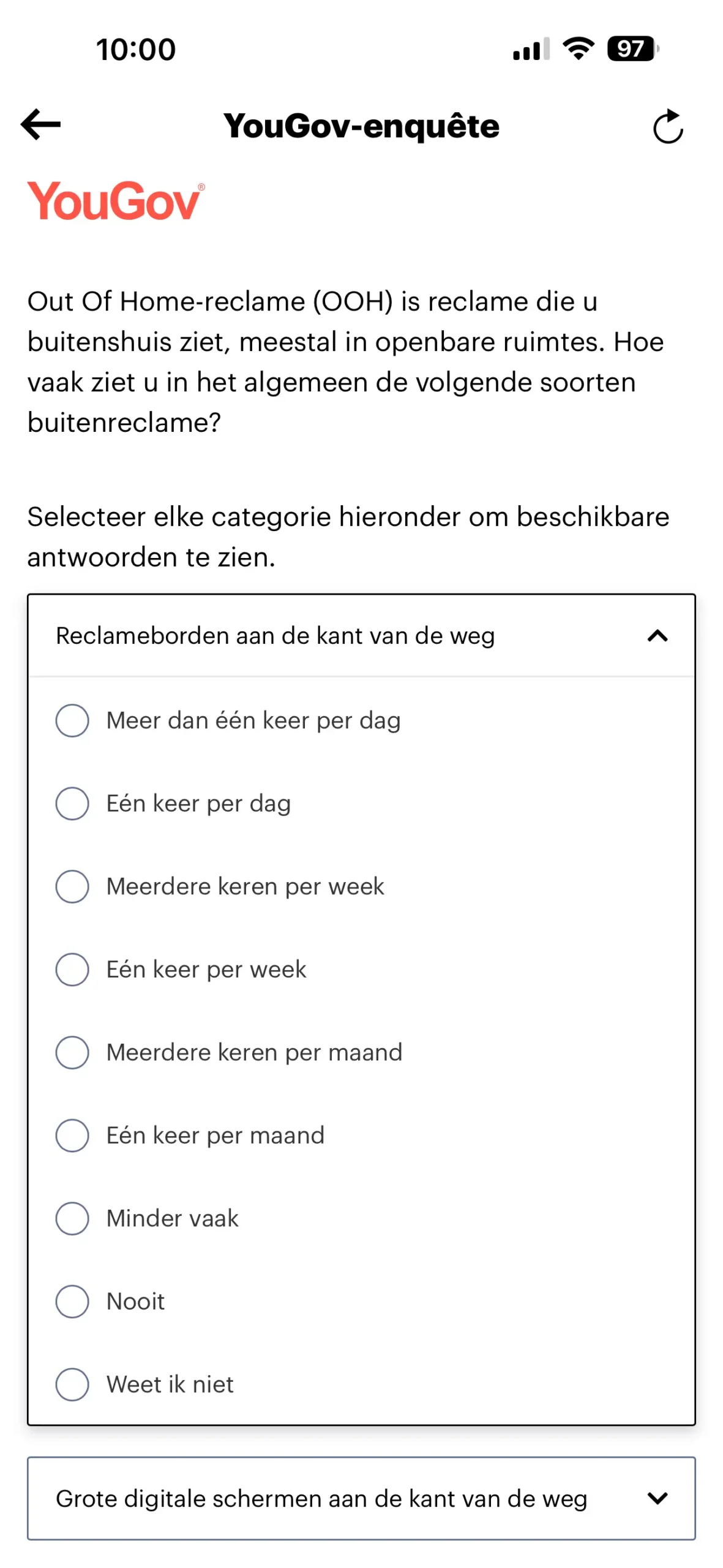 10:00

97

YouGov-enquête

YouGov®

Out Of Home-reclame (OOH) is reclame die u buitenshuis ziet, meestal in openbare ruimtes. Hoe vaak ziet u in het algemeen de volgende soorten buitenreclame?

Selecteer elke categorie hieronder om beschikbare antwoorden te zien.

Reclameborden aan de kant van de weg

Meer dan één keer per dag

Eén keer per dag

Meerdere keren per week

Eén keer per week

Meerdere keren per maand

Eén keer per maand

Minder vaak

Nooit

Weet ik niet

Grote digitale schermen aan de kant van de weg